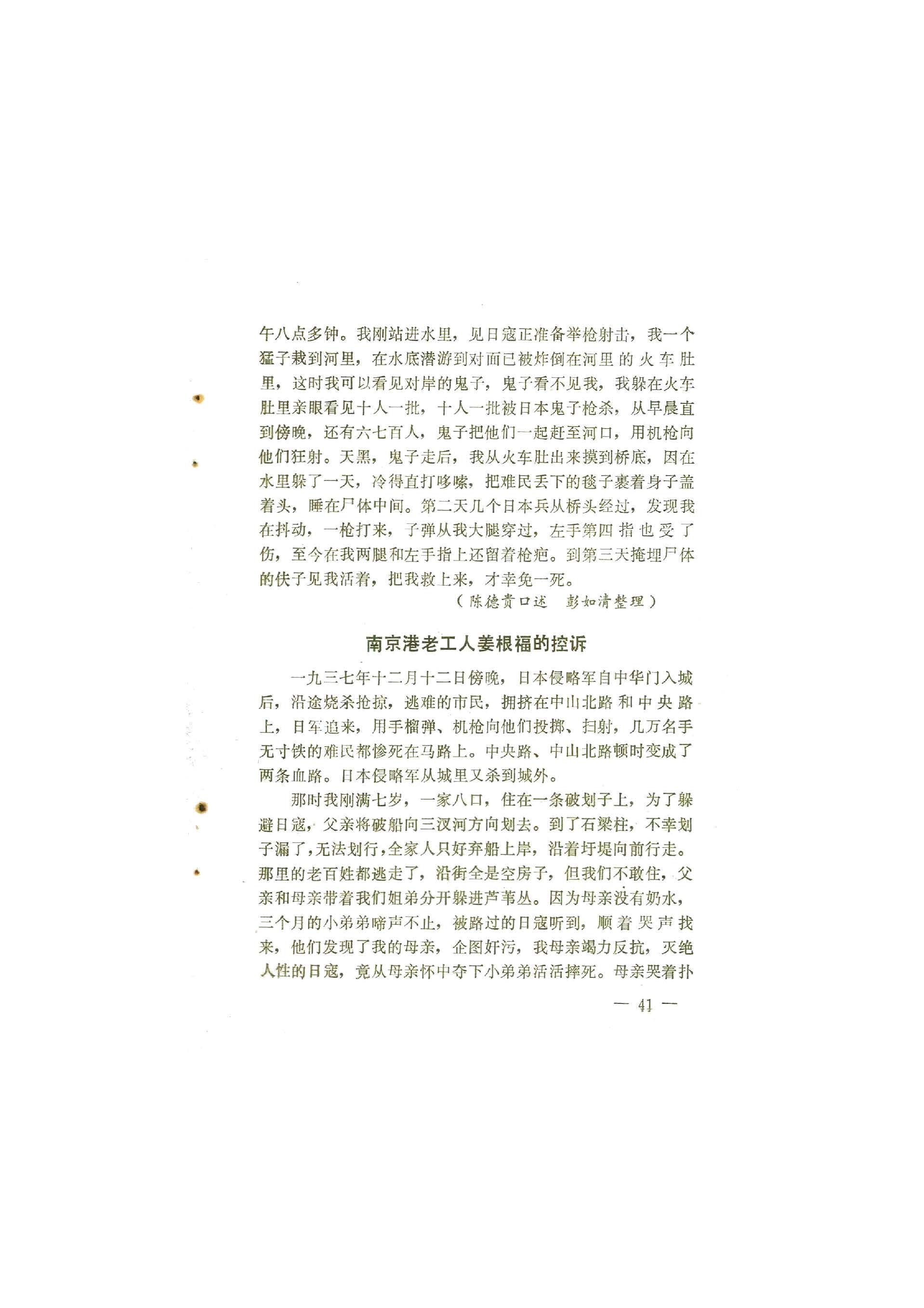 午八点多钟。我刚站进水里，见日寇正准备举枪射击，我一个猛子栽到河里，在水底潜游到对面已被炸倒在河里的火车肚里，这时我可以看见对岸的鬼子，鬼子看不见我，我躲在火车肚里亲眼看见十人一批，十人一批被日本鬼子枪杀，从早晨直到傍晚，还有六七百人，鬼子把他们一起赶至河口，用机枪向他们狂射。天黑，鬼子走后，我从火车肚出来摸到桥底，因在水里躲了一天，冷得直打哆嗦，把难民丢下的毯子裹着身子盖着头，睡在尸体中间。第二天几个日本兵从桥头经过，发现我在抖动，一枪打来，子弹从我大腿穿过，左手第四指也受了伤，至今在我两腿和左手指上还留着枪疤。到第三天掩埋尸体的伕子见我活着，把我救上来，才幸免一死。

（陈德贵口述 彭如清整理）

南京港老工人姜根福的控诉

一九三七年十二月十二日傍晚，日本侵略军自中华门入城后，沿途烧杀抢掠，逃难的市民，拥挤在中山北路和中央路上，日军追来，用手榴弹、机枪向他们投掷、扫射，几万名手无寸铁的难民都惨死在马路上。中央路、中山北路顿时变成了两条血路。日本侵略军从城里又杀到城外。

那时我刚满七岁，一家八口，住在一条破划子上，为了躲避日寇，父亲将破船向三汊河方向划去。到了石梁柱，不幸划子漏了，无法划行，全家人只好弃船上岸，沿着圩堤向前行走。那里的老百姓都逃走了，沿街全是空房子，但我们不敢住，父亲和母亲带着我们姐弟分开躲进芦苇丛。因为母亲没有奶水，三个月的小弟弟啼声不止，被路过的日寇听到，顺着哭声找来，他们发现了我的母亲，企图奸污，我母亲竭力反抗，灭绝人性的日寇，竟从母亲怀中夺下小弟弟活活摔死。母亲哭着扑

— 41 —